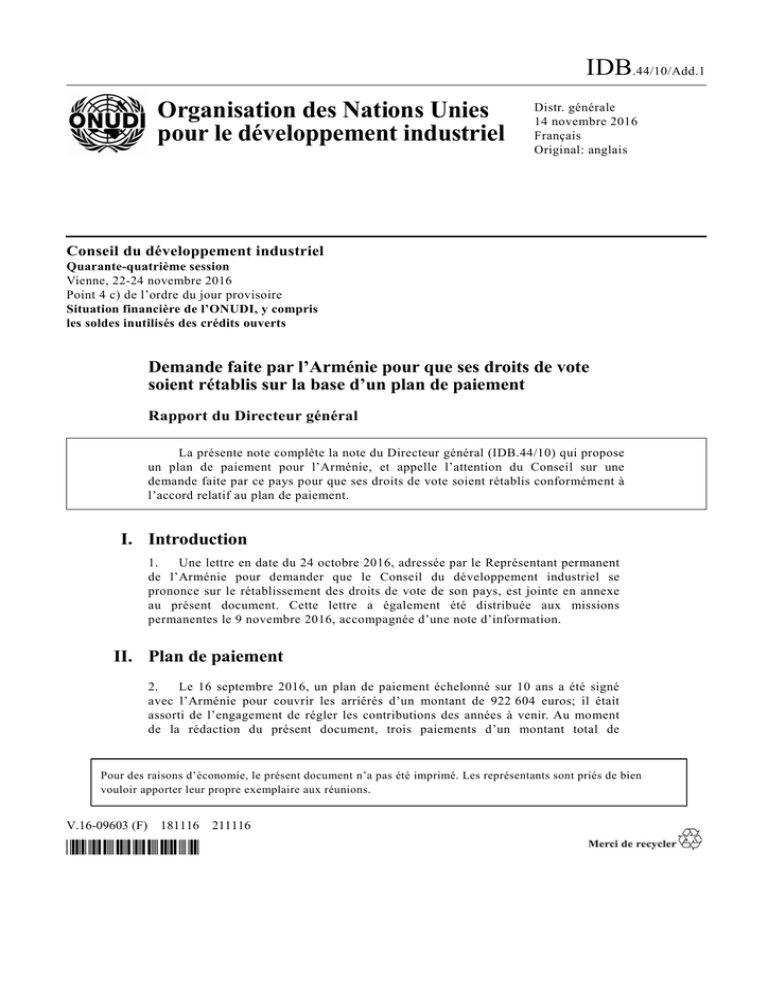 IDB.44/10/Add.1

ONUDI

Organisation des Nations Unies pour le développement industriel

Distr. générale
14 novembre 2016
Français
Original: anglais

Conseil du développement industriel
Quarante-quatrième session
Vienne, 22-24 novembre 2016
Point 4 c) de l'ordre du jour provisoire
Situation financière de l'ONUDI, y compris les soldes inutilisés des crédits ouverts

Demande faite par l'Arménie pour que ses droits de vote soient rétablis sur la base d'un plan de paiement

Rapport du Directeur général

La présente note complète la note du Directeur général (IDB.44/10) qui propose un plan de paiement pour l'Arménie, et appelle l'attention du Conseil sur une demande faite par ce pays pour que ses droits de vote soient rétablis conformément à l'accord relatif au plan de paiement.

I. Introduction

1. Une lettre en date du 24 octobre 2016, adressée par le Représentant permanent de l'Arménie pour demander que le Conseil du développement industriel se prononce sur le rétablissement des droits de vote de son pays, est jointe en annexe au présent document. Cette lettre a également été distribuée aux missions permanentes le 9 novembre 2016, accompagnée d'une note d'information.

II. Plan de paiement

2. Le 16 septembre 2016, un plan de paiement échelonné sur 10 ans a été signé avec l'Arménie pour couvrir les arriérés d'un montant de 922 604 euros; il était assorti de l'engagement de régler les contributions des années à venir. Au moment de la rédaction du présent document, trois paiements d'un montant total de

Pour des raisons d'économie, le présent document n'a pas été imprimé. Les représentants sont priés de bien vouloir apporter leur propre exemplaire aux réunions.

V.16-09603 (F) 181116 211116

Merci de recycler